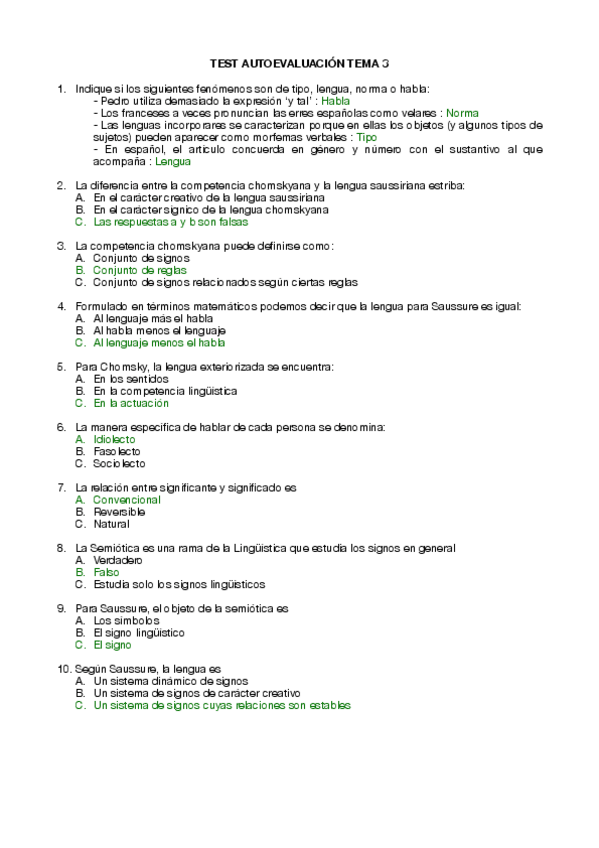 TEST AUTOEVALUACIÓN TEMA 3

1. Indique si los siguientes fenómenos son de tipo, lengua, norma o habla:
- Pedro utiliza demasiado la expresión 'y tal' : Habla
- Los franceses a veces pronuncian las erres españolas como velares : Norma
- Las lenguas incorporares se caracterizan porque en ellas los objetos (y algunos tipos de sujetos) pueden aparecer como morfemas verbales : Tipo
- En español, el artículo concuerda en género y número con el sustantivo al que acompaña : Lengua

2. La diferencia entre la competencia chomskyana y la lengua saussiriana estriba:
A. En el carácter creativo de la lengua saussiriana
B. En el carácter sígnico de la lengua chomskyana
C. Las respuestas a y b son falsas

3. La competencia chomskyana puede definirse como:
A. Conjunto de signos
B. Conjunto de reglas
C. Conjunto de signos relacionados según ciertas reglas

4. Formulado en términos matemáticos podemos decir que la lengua para Saussure es igual:
A. Al lenguaje más el habla
B. Al habla menos el lenguaje
C. Al lenguaje menos el habla

5. Para Chomsky, la lengua exteriorizada se encuentra:
A. En los sentidos
B. En la competencia lingüística
C. En la actuación

6. La manera específica de hablar de cada persona se denomina:
A. Idiolecto
B. Fasolecto
C. Sociolecto

7. La relación entre significante y significado es
A. Convencional
B. Reversible
C. Natural

8. La Semiótica es una rama de la Lingüística que estudia los signos en general
A. Verdadero
B. Falso
C. Estudia solo los signos lingüísticos

9. Para Saussure, el objeto de la semiótica es
A. Los símbolos
B. El signo lingüístico
C. El signo

10. Según Saussure, la lengua es
A. Un sistema dinámico de signos
B. Un sistema de signos de carácter creativo
C. Un sistema de signos cuyas relaciones son estables